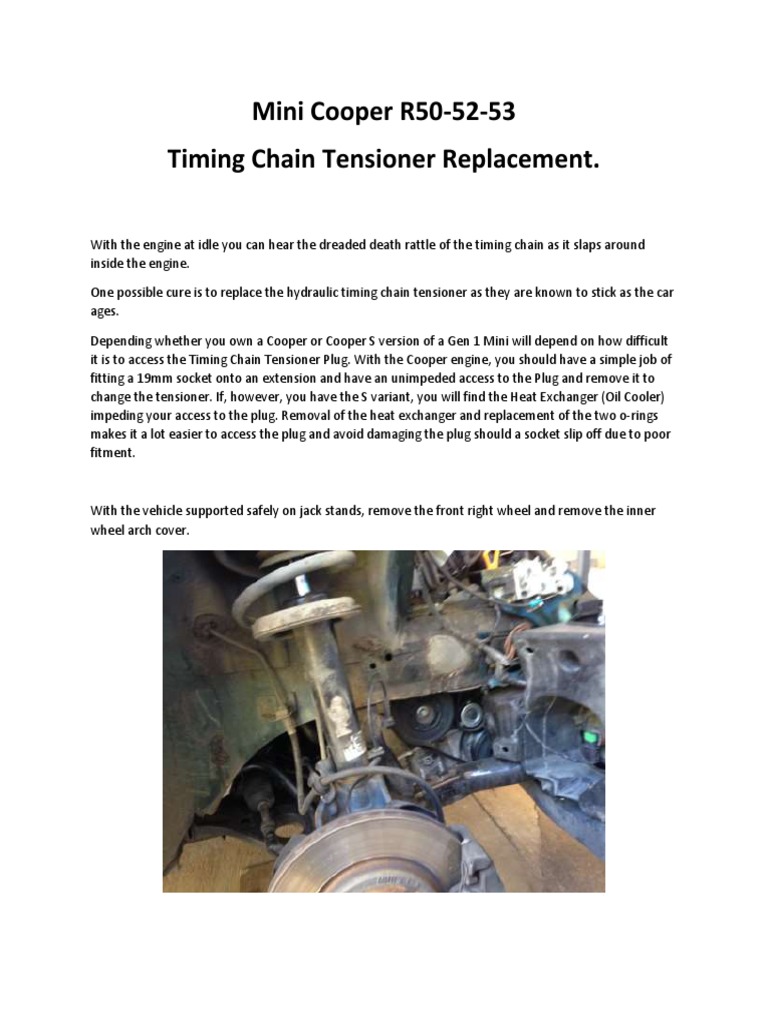 Mini Cooper R50-52-53

Timing Chain Tensioner Replacement.

With the engine at idle you can hear the dreaded death rattle of the timing chain as it slaps around inside the engine.

One possible cure is to replace the hydraulic timing chain tensioner as they are known to stick as the car ages.

Depending whether you own a Cooper or Cooper S version of a Gen 1 Mini will depend on how difficult it is to access the Timing Chain Tensioner Plug. With the Cooper engine, you should have a simple job of fitting a 19mm socket onto an extension and have an unimpeded access to the Plug and remove it to change the tensioner. If, however, you have the S variant, you will find the Heat Exchanger (Oil Cooler) impeding your access to the plug. Removal of the heat exchanger and replacement of the two o-rings makes it a lot easier to access the plug and avoid damaging the plug should a socket slip off due to poor fitment.

With the vehicle supported safely on jack stands, remove the front right wheel and remove the inner wheel arch cover.